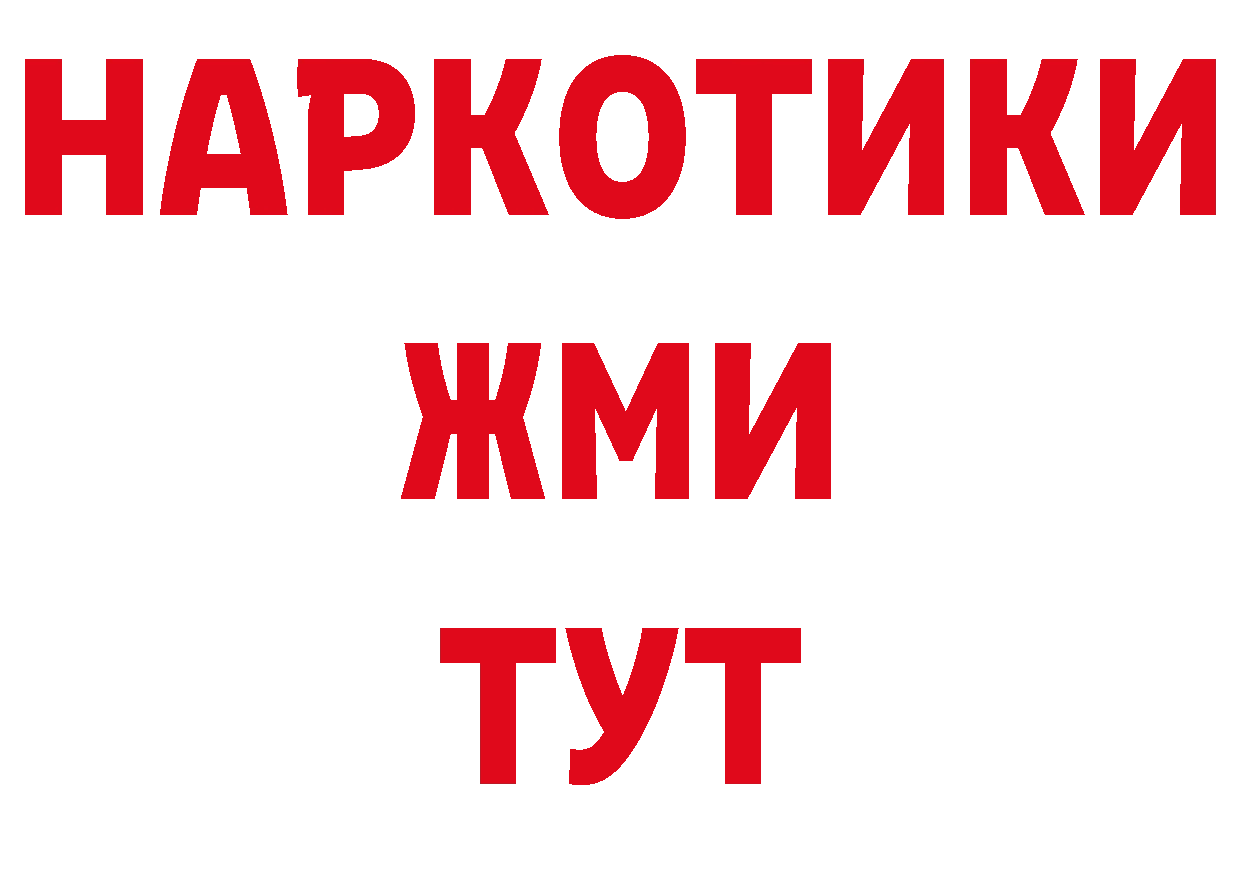 НАРКОТИКИ
ЖМИ
ТУТ